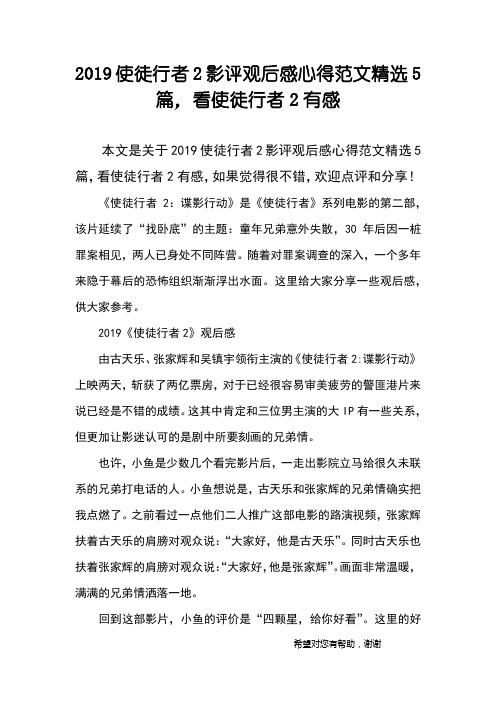 2019使徒行者2影评观后感心得范文精选5篇，看使徒行者2有感

本文是关于2019使徒行者2影评观后感心得范文精选5篇，看使徒行者2有感，如果觉得很不错，欢迎点评和分享！

《使徒行者 2：谍影行动》是《使徒行者》系列电影的第二部，该片延续了“找卧底”的主题：童年兄弟意外失散，30 年后因一桩罪案相见，两人已身处不同阵营。随着对罪案调查的深入，一个多年来隐于幕后的恐怖组织渐渐浮出水面。这里给大家分享一些观后感，供大家参考。

2019《使徒行者2》观后感

由古天乐、张家辉和吴镇宇领衔主演的《使徒行者2:谍影行动》上映两天，斩获了两亿票房，对于已经很容易审美疲劳的警匪港片来说已经是不错的成绩。这其中肯定和三位男主演的大IP有一些关系，但更加让影迷认可的是剧中所要刻画的兄弟情。

也许，小鱼是少数几个看完影片后，一走出影院立马给很久未联系的兄弟打电话的人。小鱼想说是，古天乐和张家辉的兄弟情确实把我点燃了。之前看过一点他们二人推广这部电影的路演视频，张家辉扶着古天乐的肩膀对观众说：“大家好，他是古天乐”。同时古天乐也扶着张家辉的肩膀对观众说：“大家好，他是张家辉”。画面非常温暖，满满的兄弟情洒落一地。

回到这部影片，小鱼的评价是“四颗星，给你好看”。这里的好

希望对您有帮助，谢谢